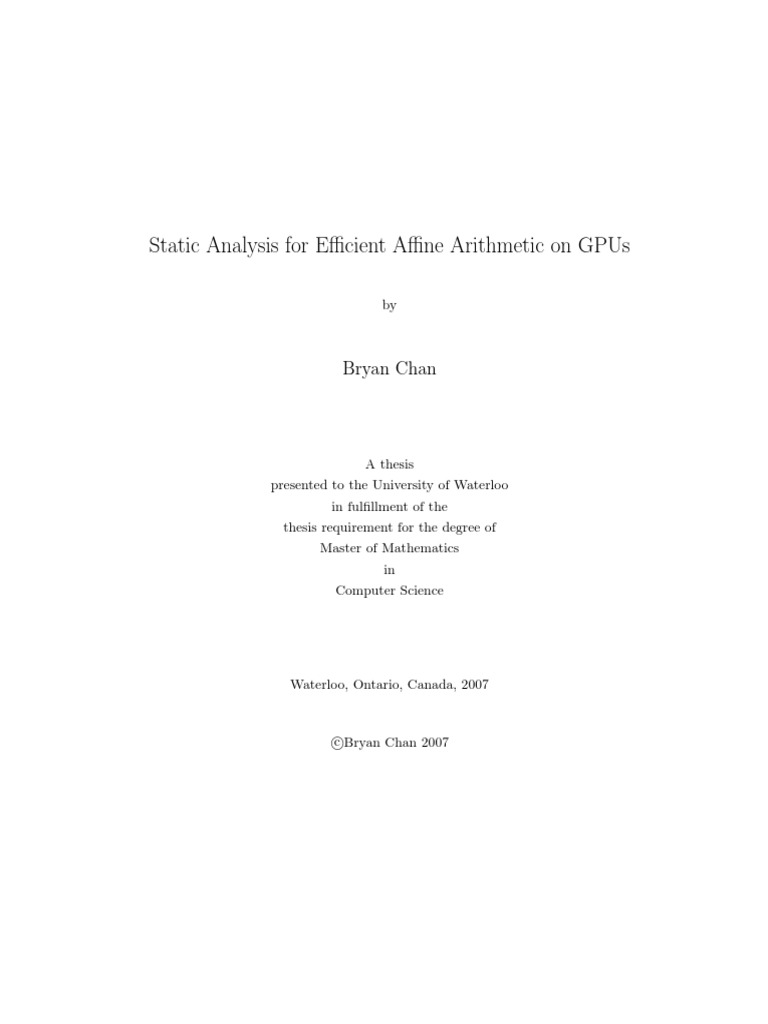 Static Analysis for Efficient Affine Arithmetic on GPUs

by

Bryan Chan

A thesis
presented to the University of Waterloo
in fulfillment of the
thesis requirement for the degree of
Master of Mathematics
in
Computer Science

Waterloo, Ontario, Canada, 2007

©Bryan Chan 2007